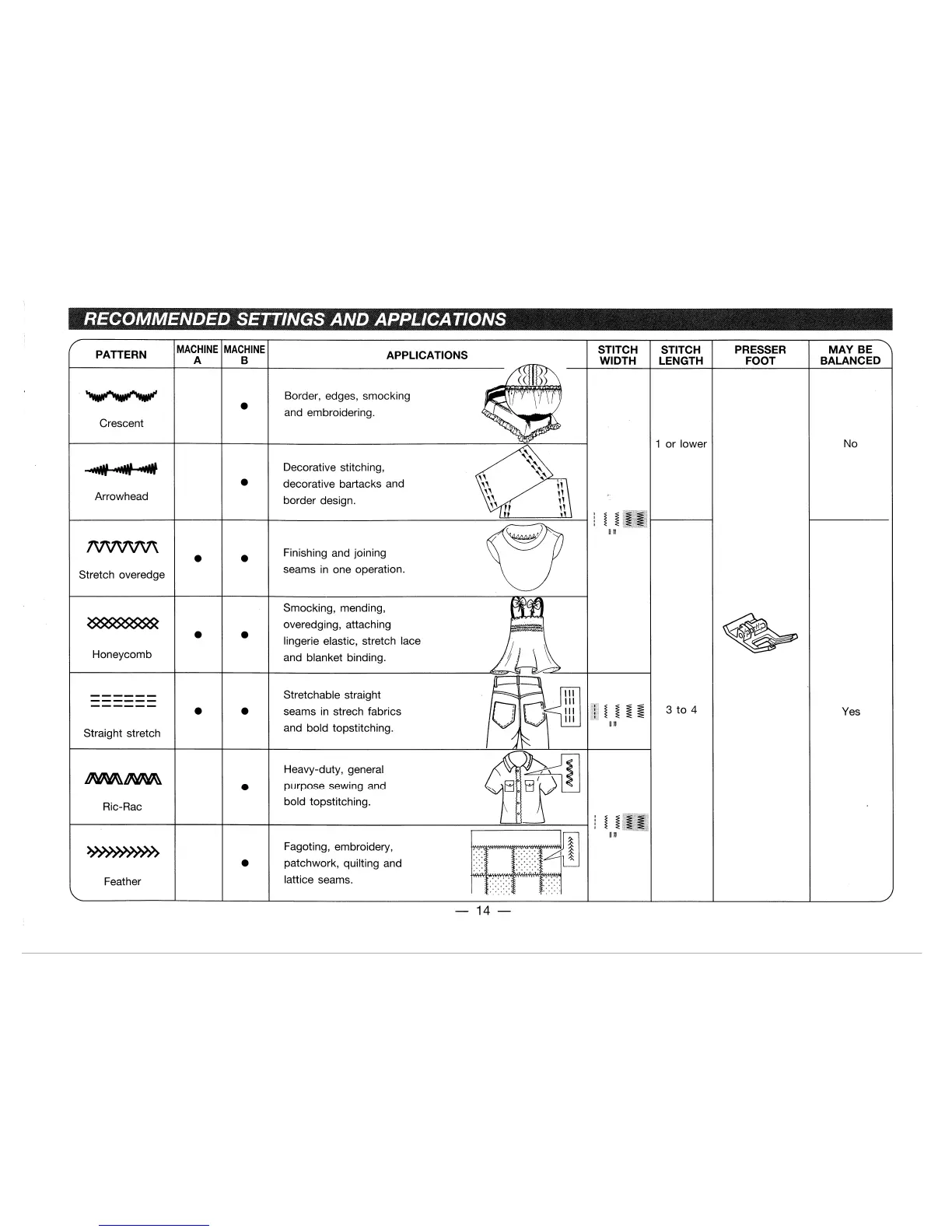 RECOMMENDED SETTINGS AND APPLICATIONS

| PATTERN | MACHINE A | MACHINE B | APPLICATIONS | STITCH WIDTH | STITCH LENGTH | PRESSER FOOT | MAY BE BALANCED |
|---|---|---|---|---|---|---|---|
| Crescent | | ● | Border, edges, smocking and embroidering. | | 1 or lower | | No |
| Arrowhead | | ● | Decorative stitching, decorative bartacks and border design. | | 1 or lower | | No |
| Stretch overedge | ● | ● | Finishing and joining seams in one operation. | | 3 to 4 | | Yes |
| Honeycomb | ● | ● | Smocking, mending, overedging, attaching lingerie elastic, stretch lace and blanket binding. | | 3 to 4 | | Yes |
| Straight stretch | ● | ● | Stretchable straight seams in strech fabrics and bold topstitching. | | 3 to 4 | | Yes |
| Ric-Rac | | ● | Heavy-duty, general purpose sewing and bold topstitching. | | 3 to 4 | | Yes |
| Feather | | ● | Fagoting, embroidery, patchwork, quilting and lattice seams. | | 3 to 4 | | Yes |

— 14 —